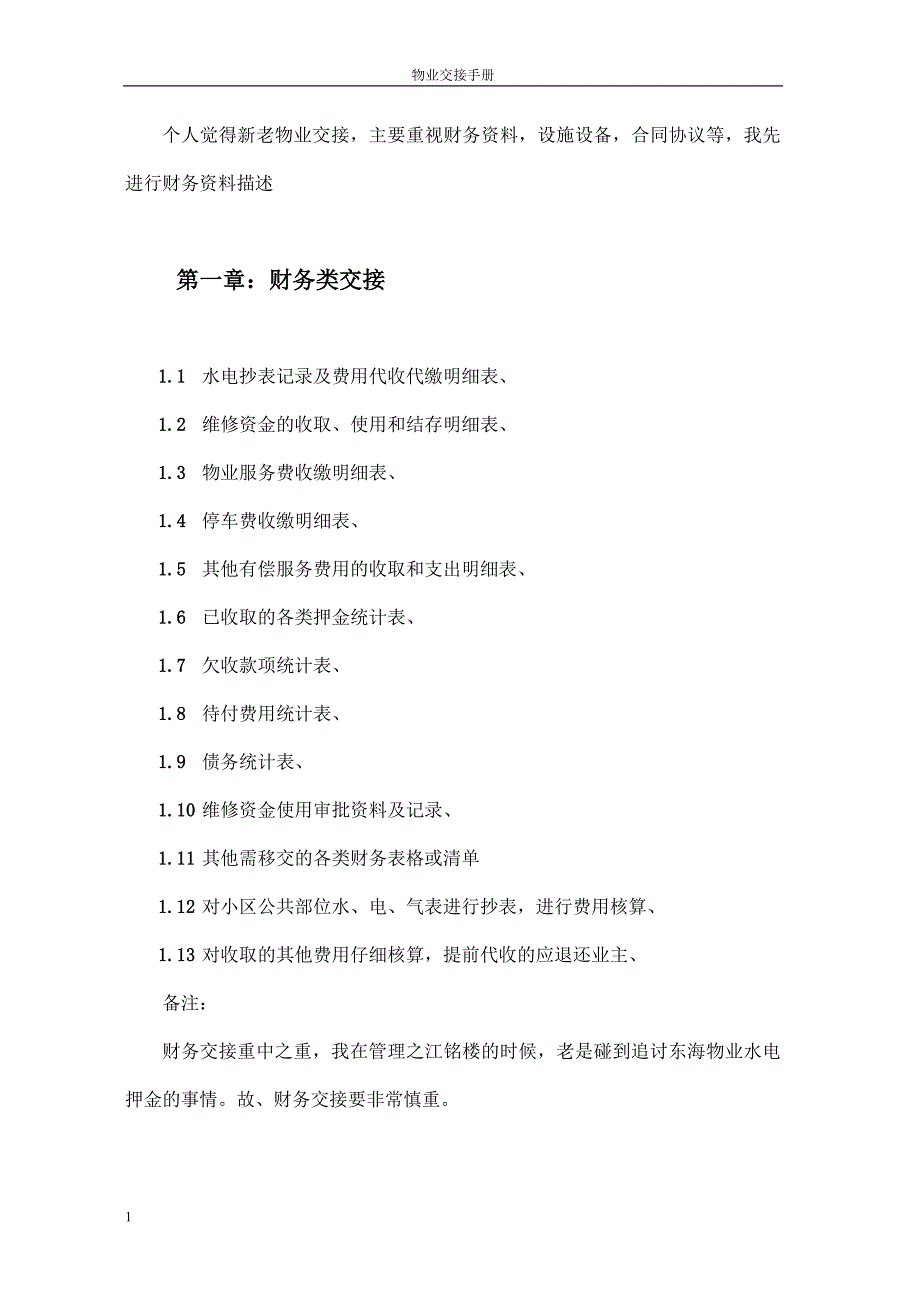 物业交接手册

个人觉得新老物业交接，主要重视财务资料，设施设备，合同协议等，我先进行财务资料描述

第一章：财务类交接

1.1 水电抄表记录及费用代收代缴明细表、

1.2 维修资金的收取、使用和结存明细表、

1.3 物业服务费收缴明细表、

1.4 停车费收缴明细表、

1.5 其他有偿服务费用的收取和支出明细表、

1.6 已收取的各类押金统计表、

1.7 欠收款项统计表、

1.8 待付费用统计表、

1.9 债务统计表、

1.10 维修资金使用审批资料及记录、

1.11 其他需移交的各类财务表格或清单

1.12 对小区公共部位水、电、气表进行抄表，进行费用核算、

1.13 对收取的其他费用仔细核算，提前代收的应退还业主、

备注：

财务交接重中之重，我在管理之江铭楼的时候，老是碰到追讨东海物业水电押金的事情。故、财务交接要非常慎重。

1